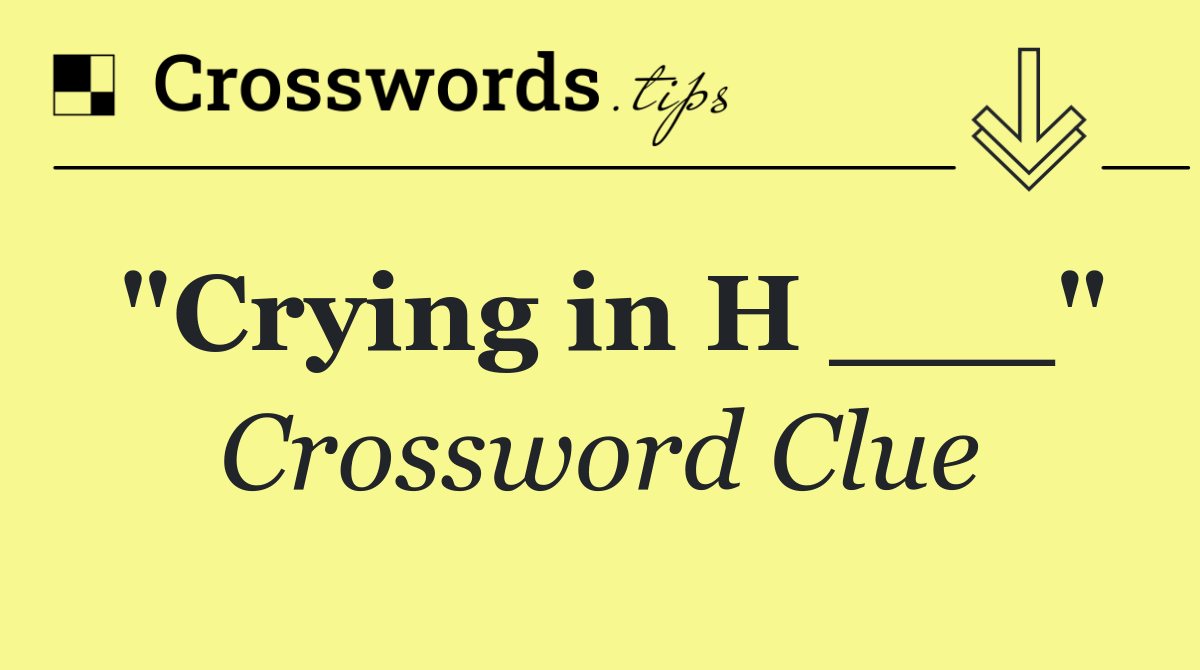 Crosswords.tips

"Crying in H ___"
Crossword Clue